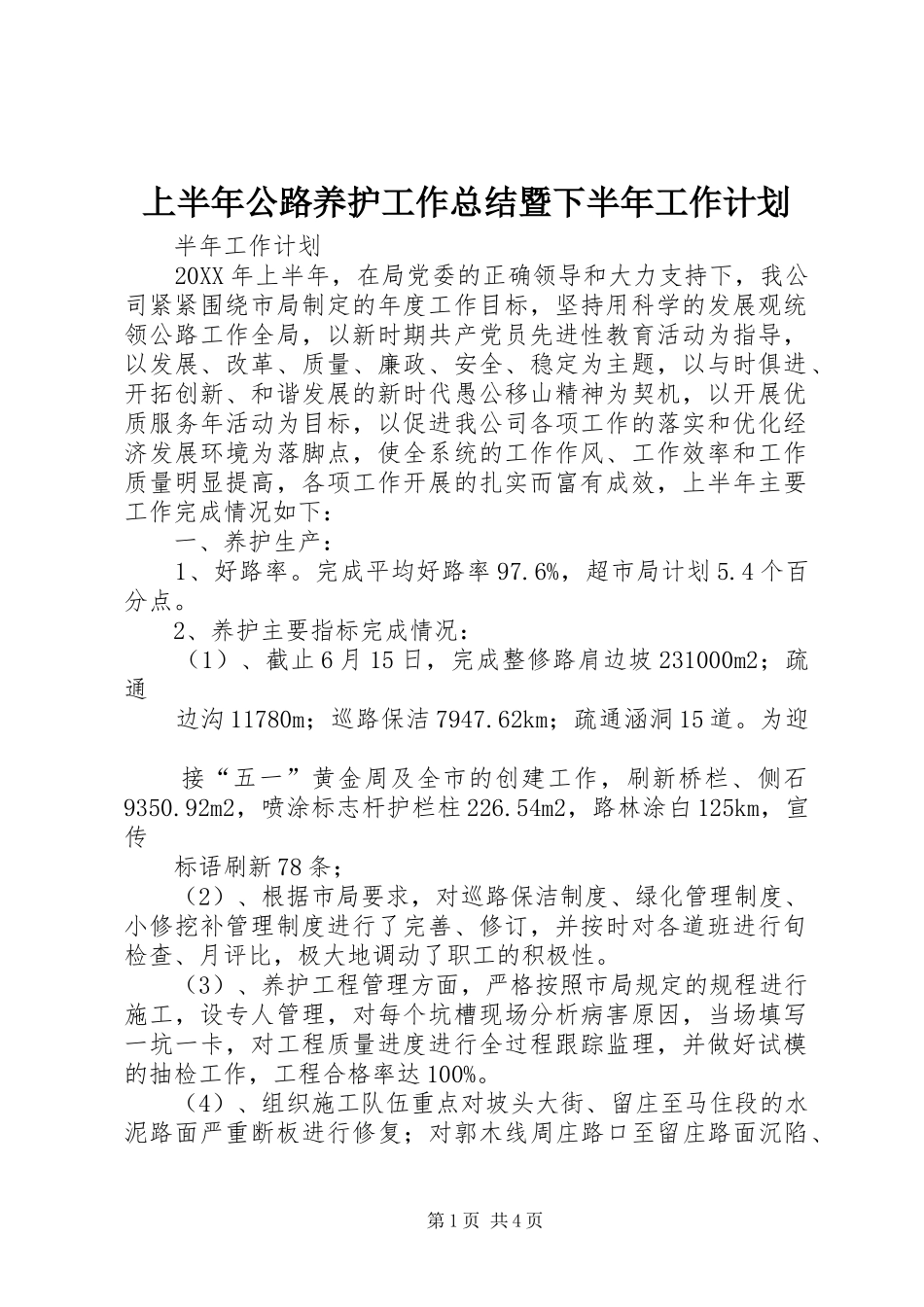 上半年公路养护工作总结暨下半年工作计划

半年工作计划

20XX年上半年，在局党委的正确领导和大力支持下，我公司紧紧围绕市局制定的年度工作目标，坚持用科学的发展观统领公路工作全局，以新时期共产党员先进性教育活动为指导，以发展、改革、质量、廉政、安全、稳定为主题，以与时俱进、开拓创新、和谐发展的新时代愚公移山精神为契机，以开展优质服务年活动为目标，以促进我公司各项工作的落实和优化经济发展环境为落脚点，使全系统的工作作风、工作效率和工作质量明显提高，各项工作开展的扎实而富有成效，上半年主要工作完成情况如下：

一、养护生产：

1、好路率。完成平均好路率97.6%，超市局计划5.4个百分点。

2、养护主要指标完成情况：

（1）、截止6月15日，完成整修路肩边坡231000m2；疏通

边沟11780m；巡路保洁7947.62km；疏通涵洞15道。为迎

接“五一”黄金周及全市的创建工作，刷新桥栏、侧石9350.92m2，喷涂标志杆护栏柱226.54m2，路林涂白125km，宣传

标语刷新78条；

（2）、根据市局要求，对巡路保洁制度、绿化管理制度、小修挖补管理制度进行了完善、修订，并按时对各道班进行旬检查、月评比，极大地调动了职工的积极性。

（3）、养护工程管理方面，严格按照市局规定的规程进行施工，设专人管理，对每个坑槽现场分析病害原因，当场填写一坑一卡，对工程质量进度进行全过程跟踪监理，并做好试模的抽检工作，工程合格率达100%。

（4）、组织施工队伍重点对坡头大街、留庄至马住段的水泥路面严重断板进行修复；对郭木线周庄路口至留庄路面沉陷、

第1页 共4页